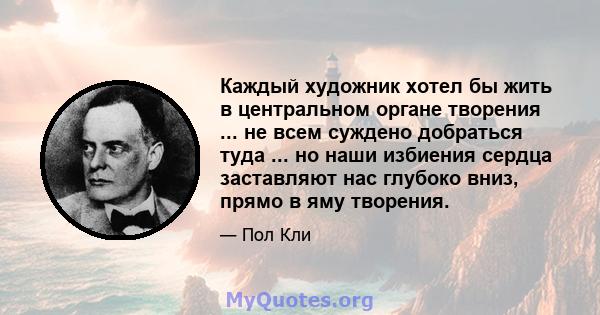 Каждый художник хотел бы жить в центральном органе творения ... не всем суждено добраться туда ... но наши избиения сердца заставляют нас глубоко вниз, прямо в яму творения.

— Пол Кли

MyQuotes.org